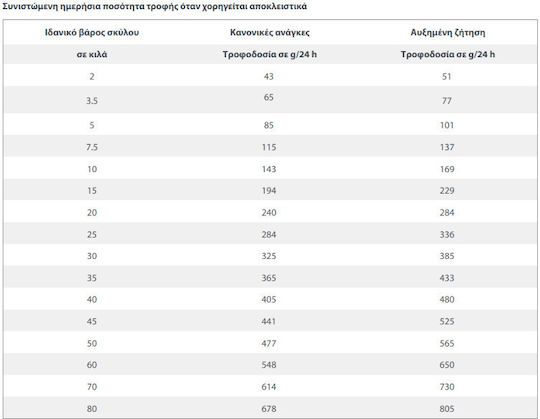 Συνιστώμενη ημερήσια ποσότητα τροφής όταν χορηγείται αποκλειστικά

| Ιδανικό βάρος σκύλου | Κανονικές ανάγκες | Αυξημένη ζήτηση |
|---|---|---|
| σε κιλά | Τροφοδοσία σε g/24 h | Τροφοδοσία σε g/24 h |
| 2 | 43 | 51 |
| 3.5 | 65 | 77 |
| 5 | 85 | 101 |
| 7.5 | 115 | 137 |
| 10 | 143 | 169 |
| 15 | 194 | 229 |
| 20 | 240 | 284 |
| 25 | 284 | 336 |
| 30 | 325 | 385 |
| 35 | 365 | 433 |
| 40 | 405 | 480 |
| 45 | 441 | 525 |
| 50 | 477 | 565 |
| 60 | 548 | 650 |
| 70 | 614 | 730 |
| 80 | 678 | 805 |